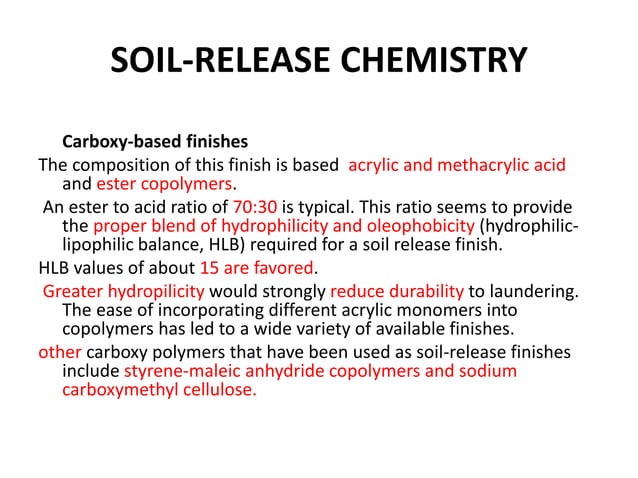 SOIL-RELEASE CHEMISTRY

Carboxy-based finishes

The composition of this finish is based acrylic and methacrylic acid and ester copolymers.

An ester to acid ratio of 70:30 is typical. This ratio seems to provide the proper blend of hydrophilicity and oleophobicity (hydrophilic-lipophilic balance, HLB) required for a soil release finish.

HLB values of about 15 are favored.

Greater hydropilicity would strongly reduce durability to laundering. The ease of incorporating different acrylic monomers into copolymers has led to a wide variety of available finishes.

other carboxy polymers that have been used as soil-release finishes include styrene-maleic anhydride copolymers and sodium carboxymethyl cellulose.